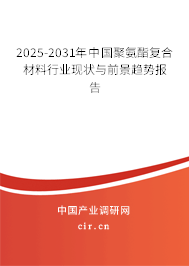 2025-2031年中国聚氨酯复合材料行业现状与前景趋势报告

中国产业调研网
cir.cn